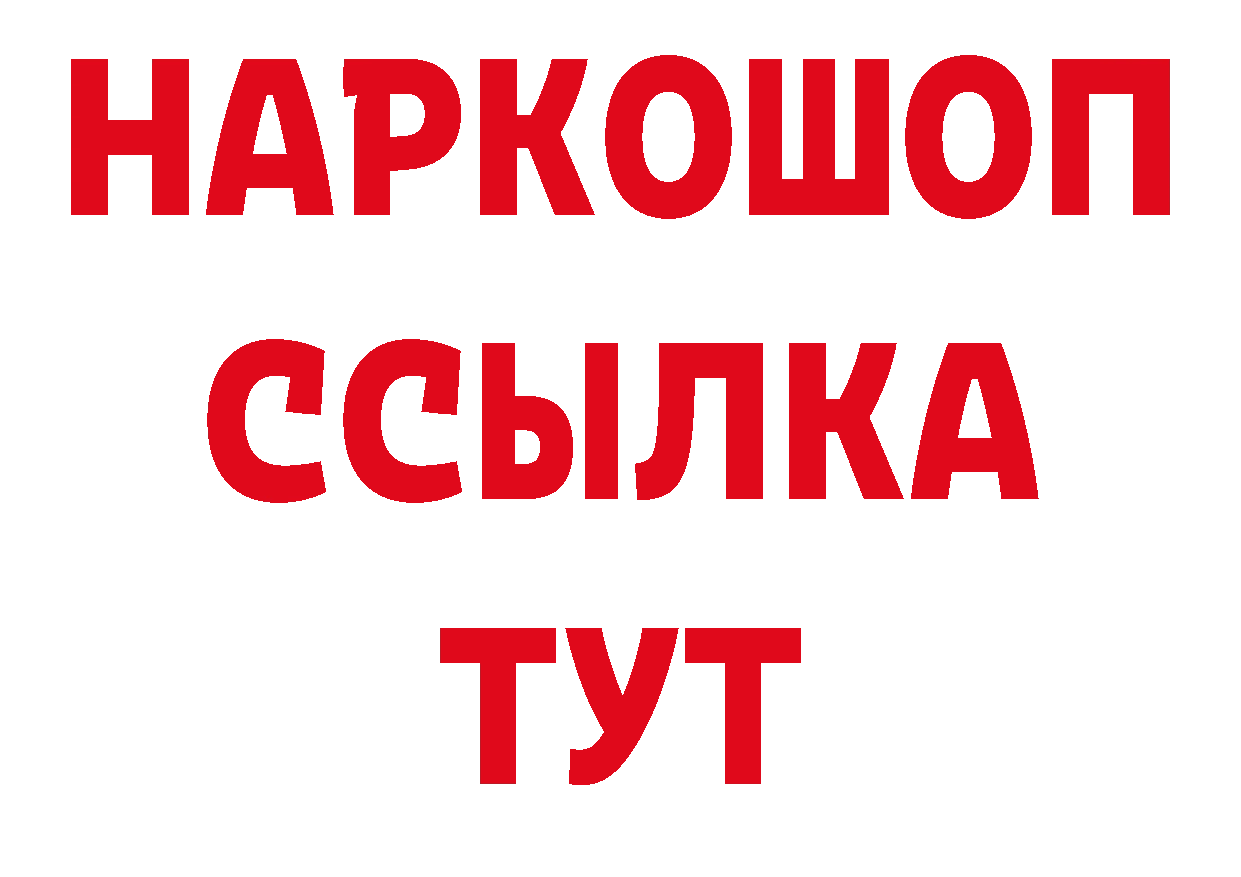 НАРКОШОП
ССЫЛКА
ТУТ